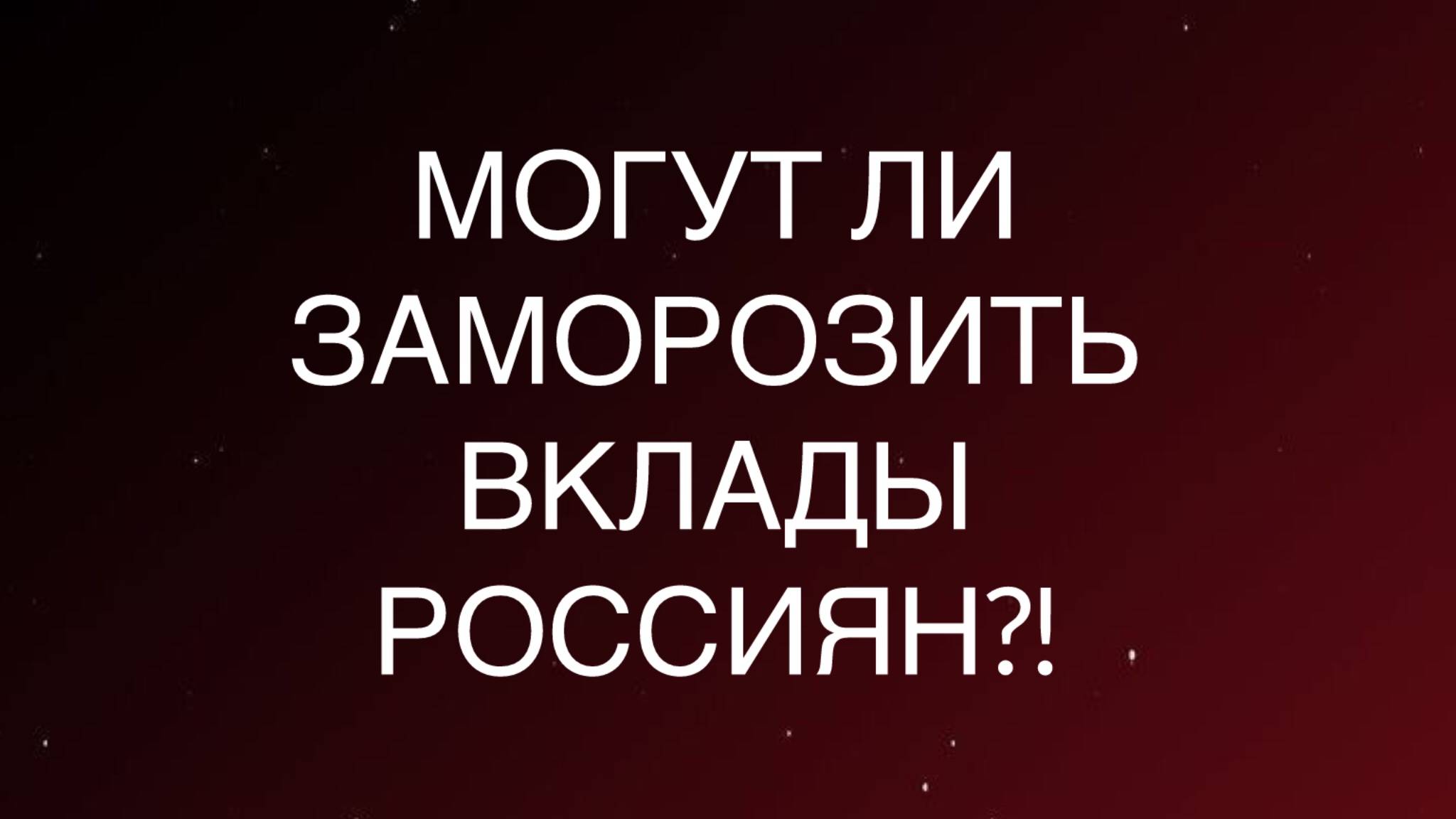 МОГУТ ЛИ ЗАМОРОЗИТЬ ВКЛАДЫ РОССИЯН?!